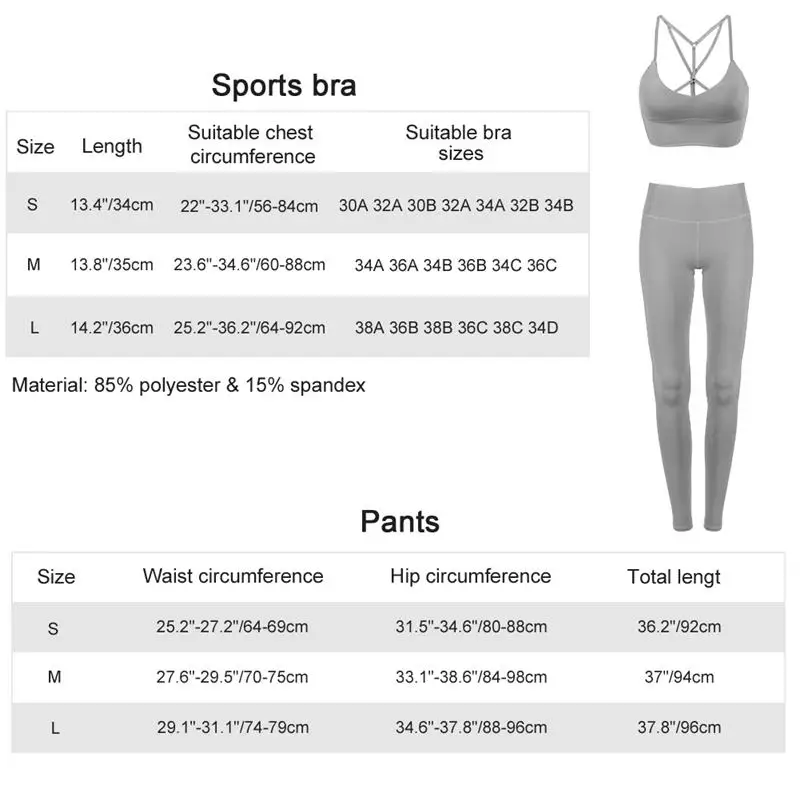 Sports bra

| Size | Length | Suitable chest circumference | Suitable bra sizes |
|---|---|---|---|
| S | 13.4"/34cm | 22"-33.1"/56-84cm | 30A 32A 30B 32A 34A 32B 34B |
| M | 13.8"/35cm | 23.6"-34.6"/60-88cm | 34A 36A 34B 36B 34C 36C |
| L | 14.2"/36cm | 25.2"-36.2"/64-92cm | 38A 36B 38B 36C 38C 34D |

Material: 85% polyester & 15% spandex

Pants

| Size | Waist circumference | Hip circumference | Total lengt |
|---|---|---|---|
| S | 25.2"-27.2"/64-69cm | 31.5"-34.6"/80-88cm | 36.2"/92cm |
| M | 27.6"-29.5"/70-75cm | 33.1"-38.6"/84-98cm | 37"/94cm |
| L | 29.1"-31.1"/74-79cm | 34.6"-37.8"/88-96cm | 37.8"/96cm |